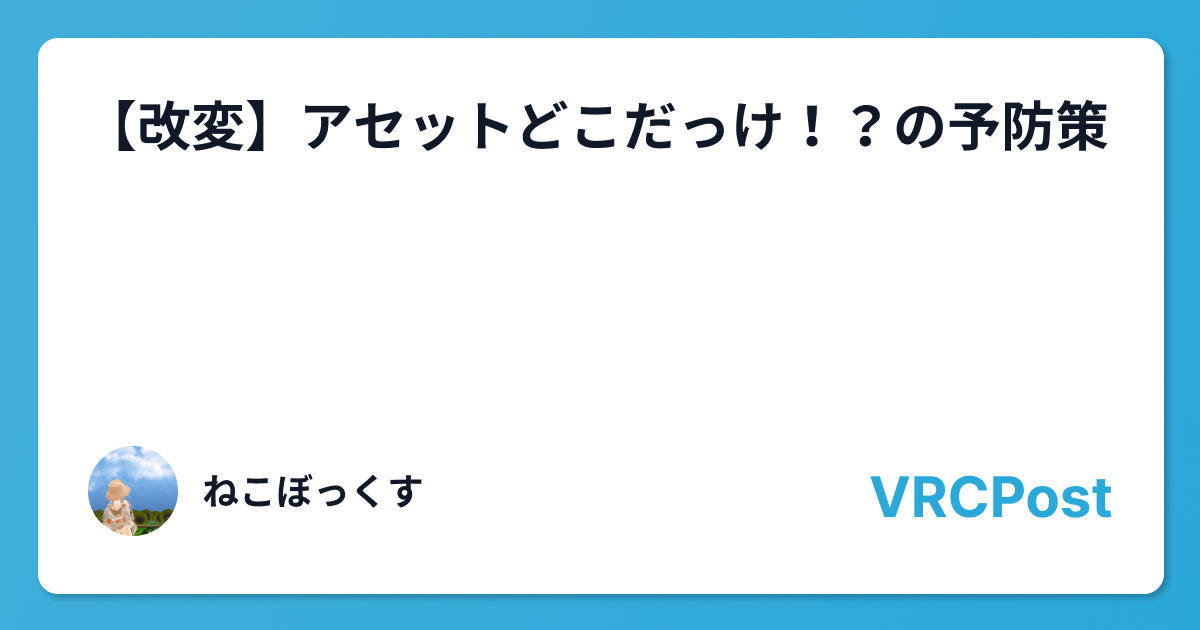 【改変】アセットどこだっけ！？の予防策

ねこぼっくす

VRCPost